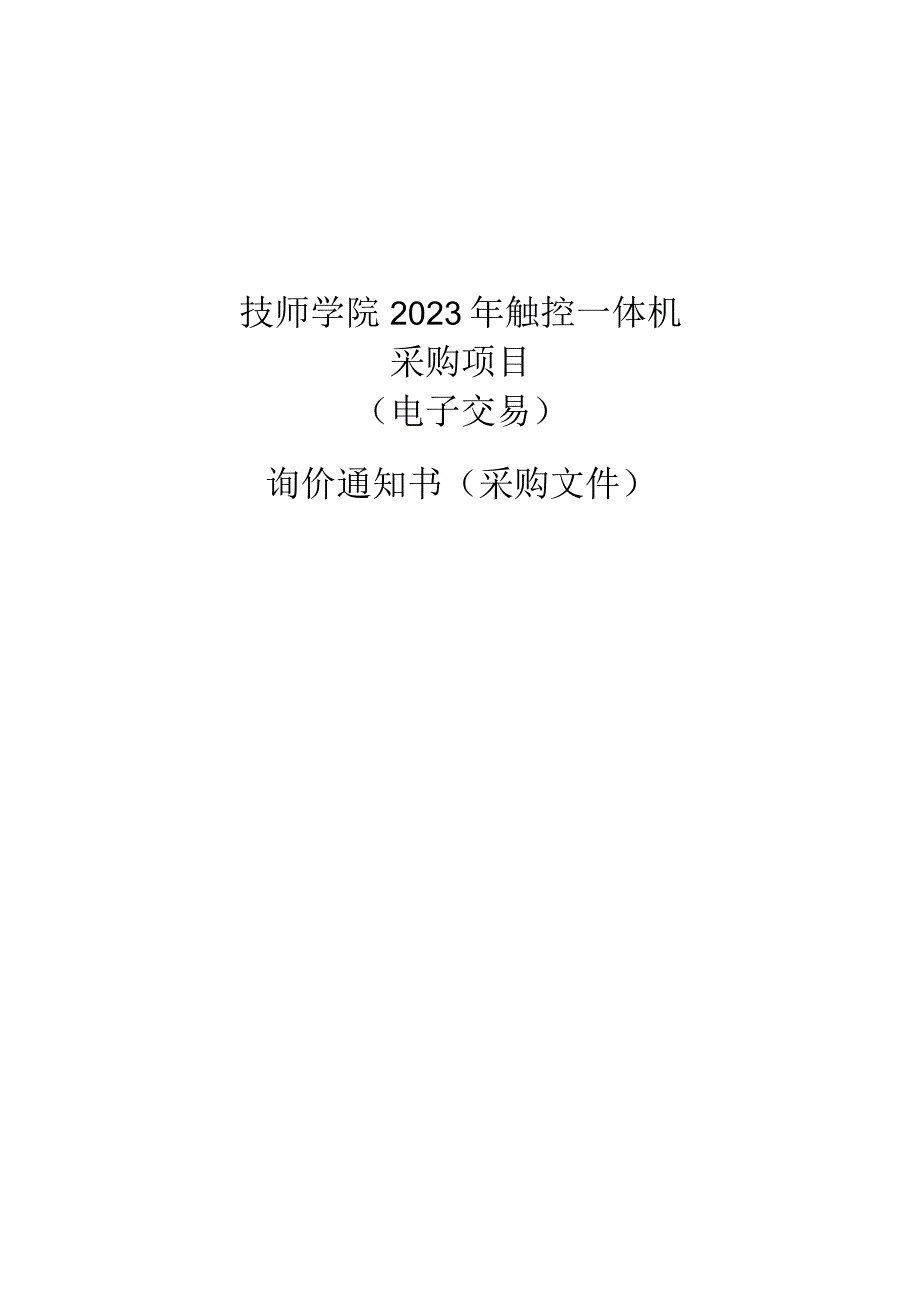 技师学院2023年触控一体机
采购项目
（电子交易）

询价通知书（采购文件）